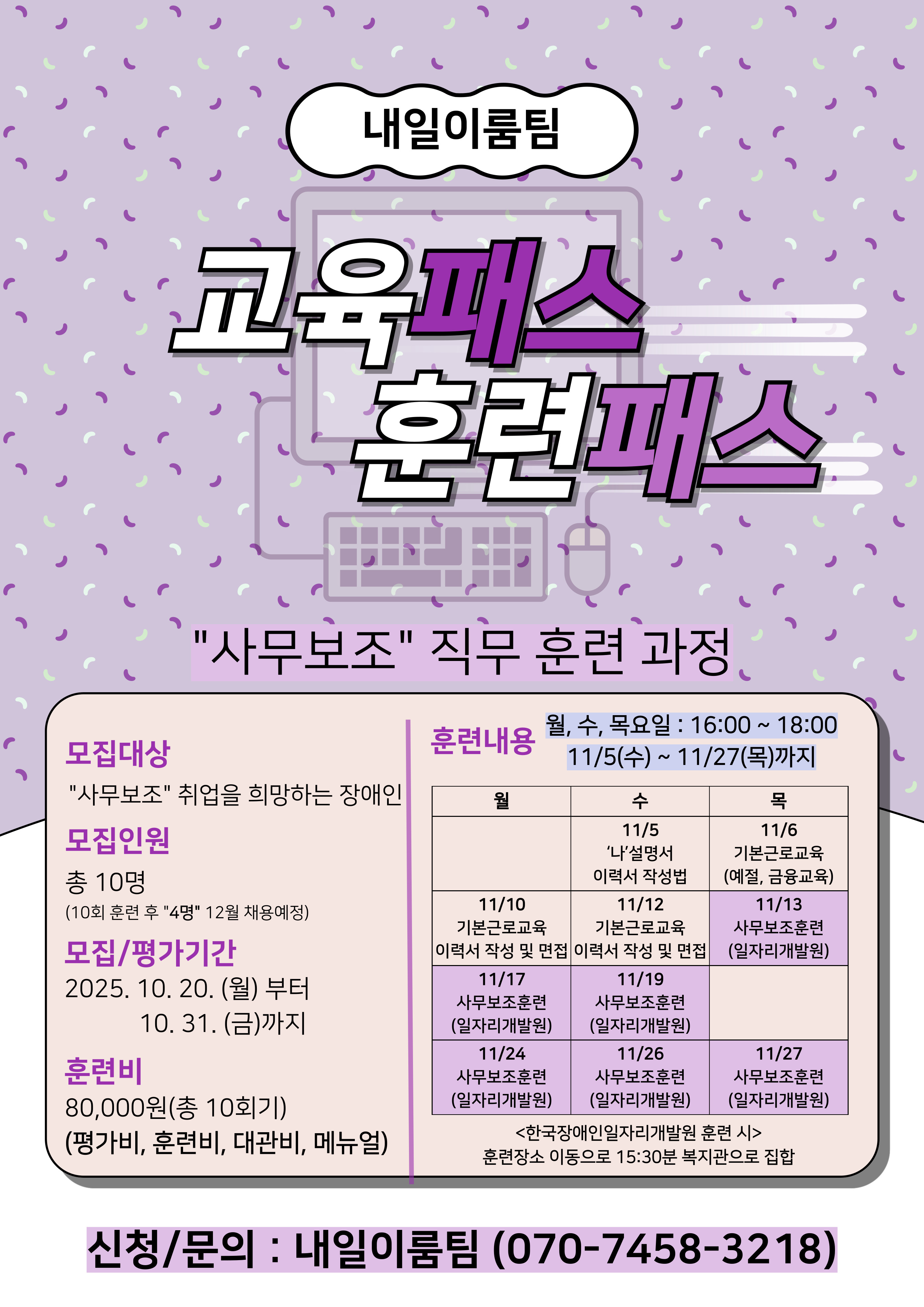 내일이룸팀

교육패스
훈련패스

"사무보조" 직무 훈련 과정

모집대상
"사무보조" 취업을 희망하는 장애인

모집인원
총 10명
(10회 훈련 후 "4명" 12월 채용예정)

모집/평가기간
2025. 10. 20. (월) 부터
10. 31. (금)까지

훈련비
80,000원(총 10회기)
(평가비, 훈련비, 대관비, 메뉴얼)

훈련내용
월, 수, 목요일 : 16:00 ~ 18:00
11/5(수) ~ 11/27(목)까지

| 월 | 수 | 목 |
|---|---|---|
|  | 11/5 '나'설명서 이력서 작성법 | 11/6 기본근로교육 (예절, 금융교육) |
| 11/10 기본근로교육 이력서 작성 및 면접 | 11/12 기본근로교육 이력서 작성 및 면접 | 11/13 사무보조훈련 (일자리개발원) |
| 11/17 사무보조훈련 (일자리개발원) | 11/19 사무보조훈련 (일자리개발원) |  |
| 11/24 사무보조훈련 (일자리개발원) | 11/26 사무보조훈련 (일자리개발원) | 11/27 사무보조훈련 (일자리개발원) |

<한국장애인일자리개발원 훈련 시>
훈련장소 이동으로 15:30분 복지관으로 집합

신청/문의 : 내일이룸팀 (070-7458-3218)